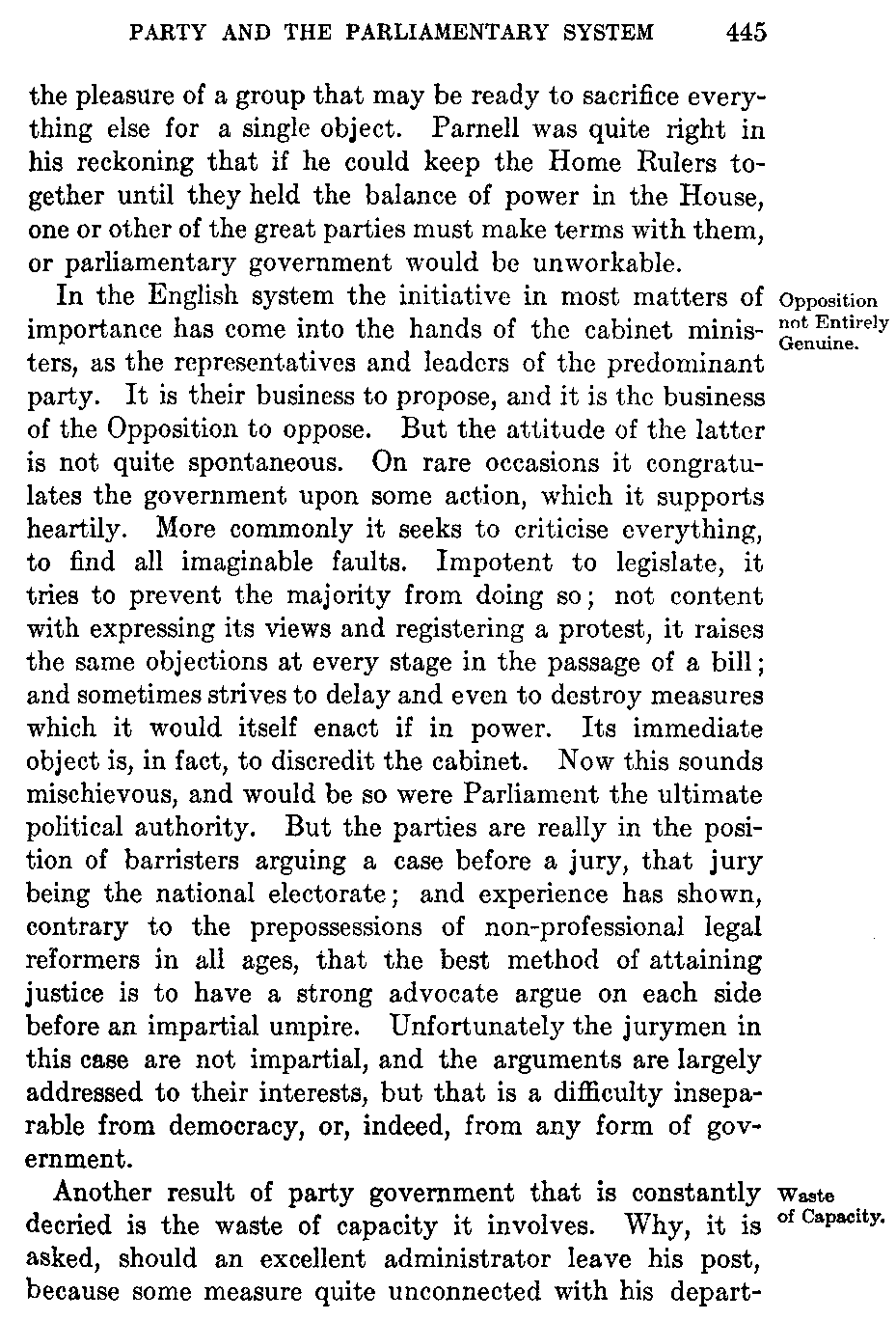 PARTY AND THE PARLIAMENTARY SYSTEM 445

the pleasure of a group that may be ready to sacrifice everything else for a single object. Parnell was quite right in his reckoning that if he could keep the Home Rulers together until they held the balance of power in the House, one or other of the great parties must make terms with them, or parliamentary government would be unworkable.

Opposition not Entirely Genuine.

In the English system the initiative in most matters of importance has come into the hands of the cabinet ministers, as the representatives and leaders of the predominant party. It is their business to propose, and it is the business of the Opposition to oppose. But the attitude of the latter is not quite spontaneous. On rare occasions it congratulates the government upon some action, which it supports heartily. More commonly it seeks to criticise everything, to find all imaginable faults. Impotent to legislate, it tries to prevent the majority from doing so; not content with expressing its views and registering a protest, it raises the same objections at every stage in the passage of a bill; and sometimes strives to delay and even to destroy measures which it would itself enact if in power. Its immediate object is, in fact, to discredit the cabinet. Now this sounds mischievous, and would be so were Parliament the ultimate political authority. But the parties are really in the position of barristers arguing a case before a jury, that jury being the national electorate; and experience has shown, contrary to the prepossessions of non-professional legal reformers in all ages, that the best method of attaining justice is to have a strong advocate argue on each side before an impartial umpire. Unfortunately the jurymen in this case are not impartial, and the arguments are largely addressed to their interests, but that is a difficulty inseparable from democracy, or, indeed, from any form of government.

Waste of Capacity.

Another result of party government that is constantly decried is the waste of capacity it involves. Why, it is asked, should an excellent administrator leave his post, because some measure quite unconnected with his depart-